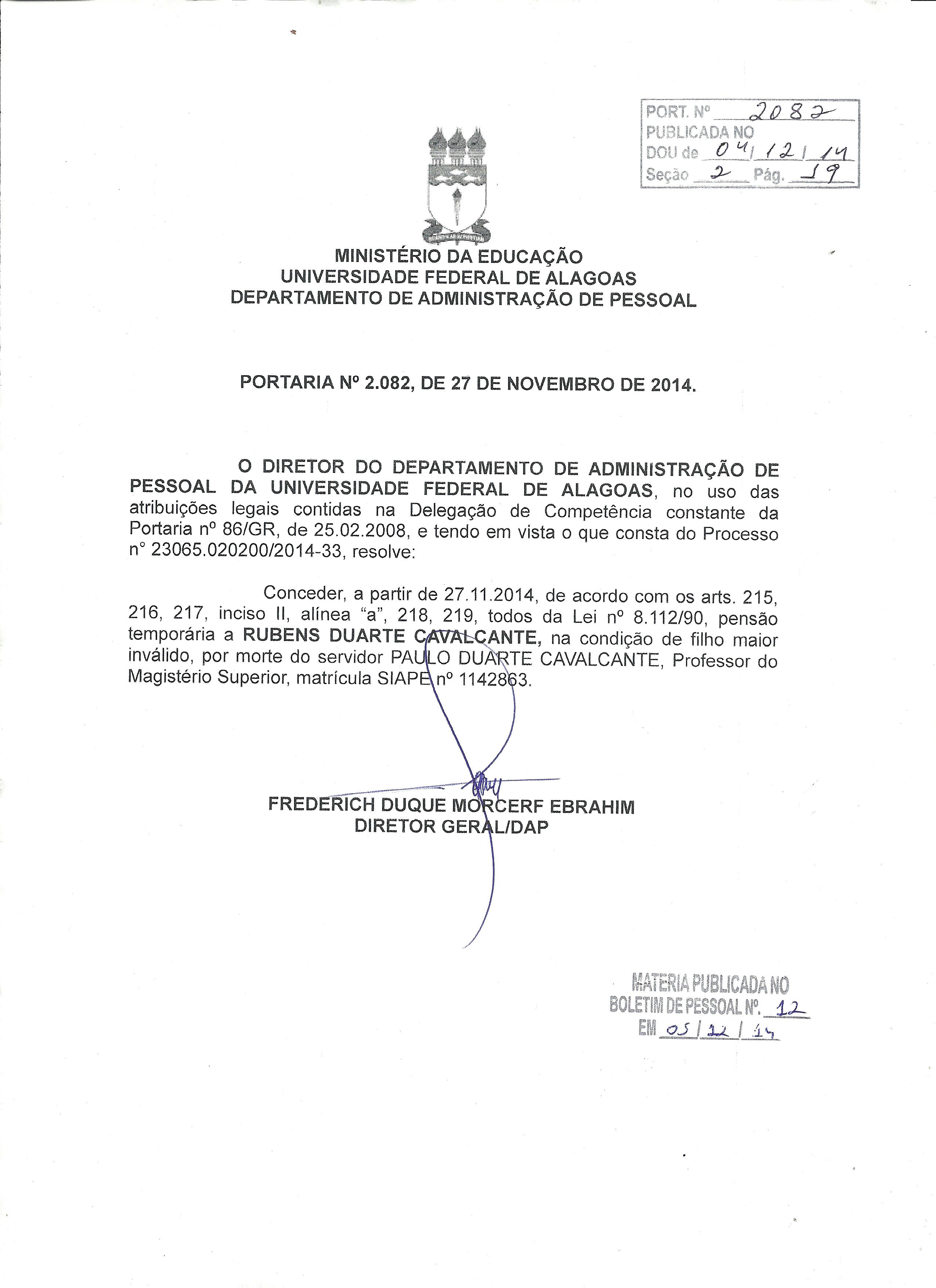 PORT. Nº 2082
PUBLICADA NO
DOU de 04/12/14
Seção 2 Pág. 19

MINISTÉRIO DA EDUCAÇÃO
UNIVERSIDADE FEDERAL DE ALAGOAS
DEPARTAMENTO DE ADMINISTRAÇÃO DE PESSOAL

PORTARIA Nº 2.082, DE 27 DE NOVEMBRO DE 2014.

O DIRETOR DO DEPARTAMENTO DE ADMINISTRAÇÃO DE PESSOAL DA UNIVERSIDADE FEDERAL DE ALAGOAS, no uso das atribuições legais contidas na Delegação de Competência constante da Portaria nº 86/GR, de 25.02.2008, e tendo em vista o que consta do Processo n° 23065.020200/2014-33, resolve:

Conceder, a partir de 27.11.2014, de acordo com os arts. 215, 216, 217, inciso II, alínea "a", 218, 219, todos da Lei nº 8.112/90, pensão temporária a RUBENS DUARTE CAVALCANTE, na condição de filho maior inválido, por morte do servidor PAULO DUARTE CAVALCANTE, Professor do Magistério Superior, matrícula SIAPE nº 1142863.

FREDERICH DUQUE MORCERF EBRAHIM
DIRETOR GERAL/DAP

MATERIA PUBLICADA NO
BOLETIM DE PESSOAL Nº. 12
EM 05/12/14